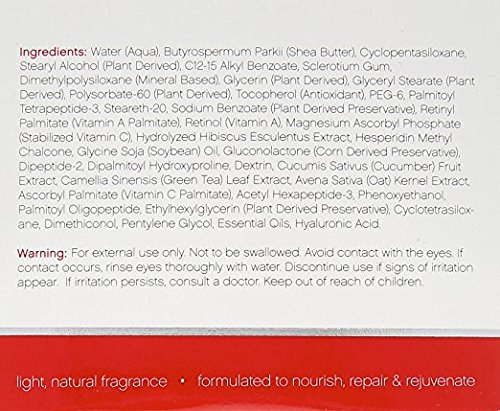 Ingredients: Water (Aqua), Butyrospermum Parkii (Shea Butter), Cyclopentasiloxane, Stearyl Alcohol (Plant Derived), C12-15 Alkyl Benzoate, Sclerotium Gum, Dimethylpolysiloxane (Mineral Based), Glycerin (Plant Derived), Glyceryl Stearate (Plant Derived), Polysorbate-60 (Plant Derived), Tocopherol (Antioxidant), PEG-6, Palmitoyl Tetrapeptide-3, Steareth-20, Sodium Benzoate (Plant Derived Preservative), Retinyl Palmitate (Vitamin A Palmitate), Retinol (Vitamin A), Magnesium Ascorbyl Phosphate (Stabilized Vitamin C), Hydrolyzed Hibiscus Esculentus Extract, Hesperidin Methyl Chalcone, Glycine Soja (Soybean) Oil, Gluconolactone (Corn Derived Preservative), Dipeptide-2, Dipalmitoyl Hydroxyproline, Dextrin, Cucumis Sativus (Cucumber) Fruit Extract, Camellia Sinensis (Green Tea) Leaf Extract, Avena Sativa (Oat) Kernel Extract, Ascorbyl Palmitate (Vitamin C Palmitate), Acetyl Hexapeptide-3, Phenoxyethanol, Palmitoyl Oligopeptide, Ethylhexylglycerin (Plant Derived Preservative), Cyclotetrasiloxane, Dimethiconol, Pentylene Glycol, Essential Oils, Hyaluronic Acid.

Warning: For external use only. Not to be swallowed. Avoid contact with the eyes. If contact occurs, rinse eyes thoroughly with water. Discontinue use if signs of irritation appear. If irritation persists, consult a doctor. Keep out of reach of children.

light, natural fragrance • formulated to nourish, repair & rejuvenate